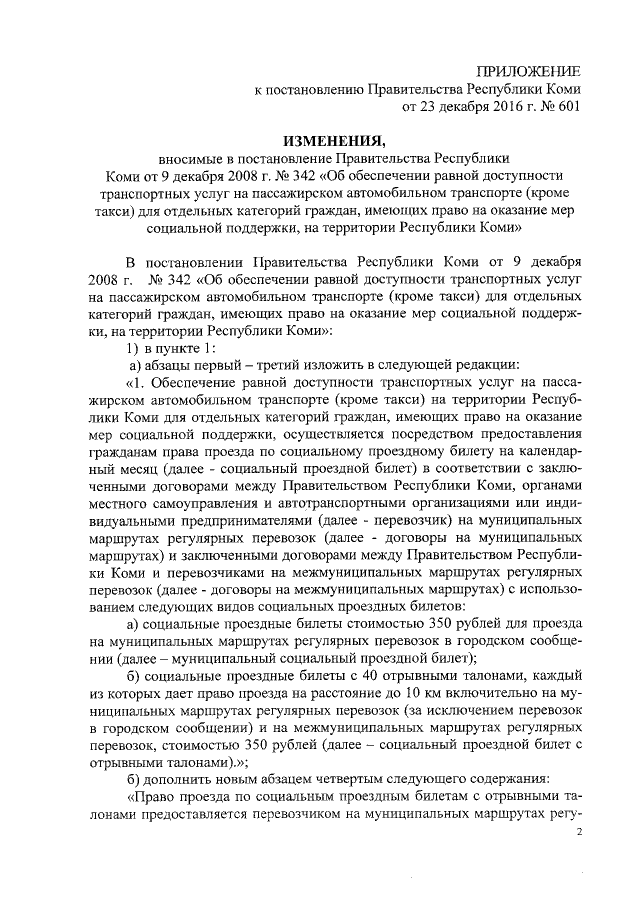 ПРИЛОЖЕНИЕ
к постановлению Правительства Республики Коми
от 23 декабря 2016 г. № 601

ИЗМЕНЕНИЯ,
вносимые в постановление Правительства Республики Коми от 9 декабря 2008 г. № 342 «Об обеспечении равной доступности транспортных услуг на пассажирском автомобильном транспорте (кроме такси) для отдельных категорий граждан, имеющих право на оказание мер социальной поддержки, на территории Республики Коми»

В постановлении Правительства Республики Коми от 9 декабря 2008 г. № 342 «Об обеспечении равной доступности транспортных услуг на пассажирском автомобильном транспорте (кроме такси) для отдельных категорий граждан, имеющих право на оказание мер социальной поддержки, на территории Республики Коми»:

1) в пункте 1:

а) абзацы первый – третий изложить в следующей редакции:

«1. Обеспечение равной доступности транспортных услуг на пассажирском автомобильном транспорте (кроме такси) на территории Республики Коми для отдельных категорий граждан, имеющих право на оказание мер социальной поддержки, осуществляется посредством предоставления гражданам права проезда по социальному проездному билету на календарный месяц (далее - социальный проездной билет) в соответствии с заключенными договорами между Правительством Республики Коми, органами местного самоуправления и автотранспортными организациями или индивидуальными предпринимателями (далее - перевозчик) на муниципальных маршрутах регулярных перевозок (далее - договоры на муниципальных маршрутах) и заключенными договорами между Правительством Республики Коми и перевозчиками на межмуниципальных маршрутах регулярных перевозок (далее - договоры на межмуниципальных маршрутах) с использованием следующих видов социальных проездных билетов:

а) социальные проездные билеты стоимостью 350 рублей для проезда на муниципальных маршрутах регулярных перевозок в городском сообщении (далее – муниципальный социальный проездной билет);

б) социальные проездные билеты с 40 отрывными талонами, каждый из которых дает право проезда на расстояние до 10 км включительно на муниципальных маршрутах регулярных перевозок (за исключением перевозок в городском сообщении) и на межмуниципальных маршрутах регулярных перевозок, стоимостью 350 рублей (далее – социальный проездной билет с отрывными талонами).»;

б) дополнить новым абзацем четвертым следующего содержания:

«Право проезда по социальным проездным билетам с отрывными талонами предоставляется перевозчиком на муниципальных маршрутах регу-

2